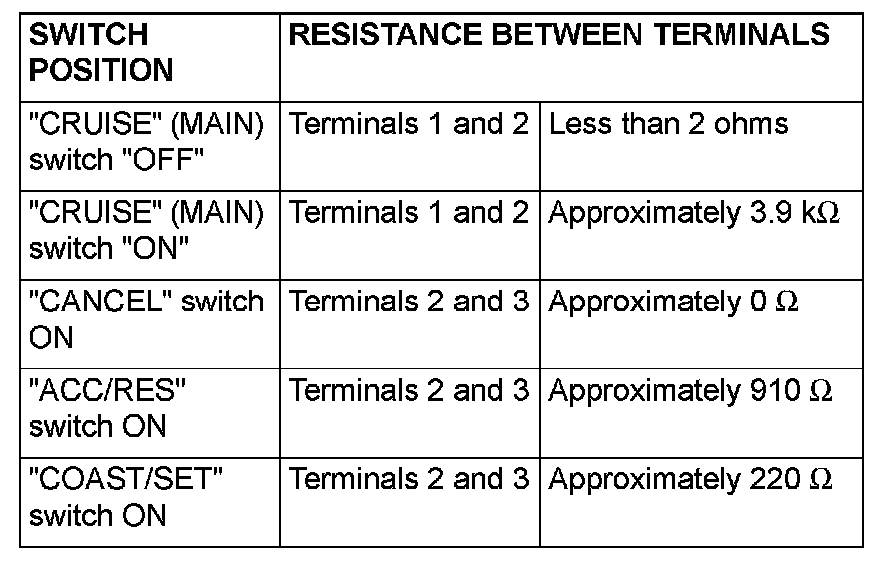 | SWITCH POSITION | RESISTANCE BETWEEN TERMINALS | |
|---|---|---|
| "CRUISE" (MAIN) switch "OFF" | Terminals 1 and 2 | Less than 2 ohms |
| "CRUISE" (MAIN) switch "ON" | Terminals 1 and 2 | Approximately 3.9 kΩ |
| "CANCEL" switch ON | Terminals 2 and 3 | Approximately 0 Ω |
| "ACC/RES" switch ON | Terminals 2 and 3 | Approximately 910 Ω |
| "COAST/SET" switch ON | Terminals 2 and 3 | Approximately 220 Ω |